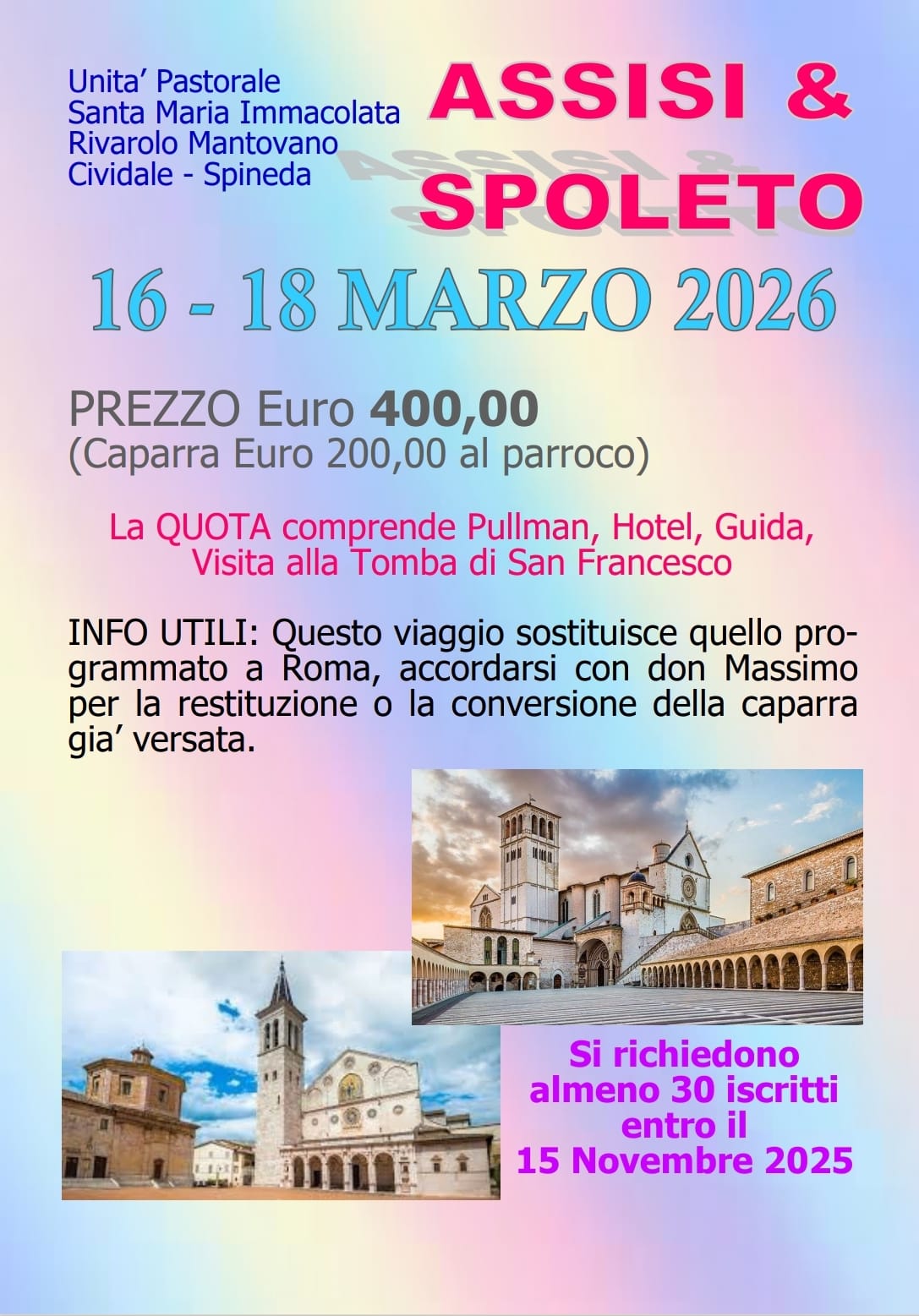 Unita' Pastorale
Santa Maria Immacolata
Rivarolo Mantovano
Cividale - Spineda

ASSISI &
SPOLETO

16 - 18 MARZO 2026

PREZZO Euro 400,00
(Caparra Euro 200,00 al parroco)

La QUOTA comprende Pullman, Hotel, Guida,
Visita alla Tomba di San Francesco

INFO UTILI: Questo viaggio sostituisce quello programmato a Roma, accordarsi con don Massimo per la restituzione o la conversione della caparra gia' versata.

Si richiedono
almeno 30 iscritti
entro il
15 Novembre 2025